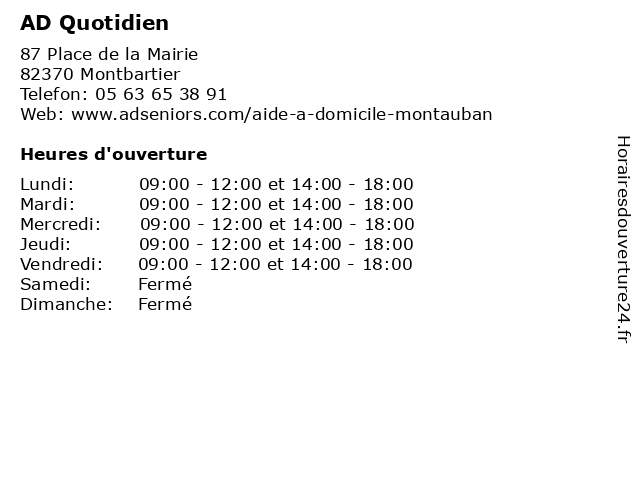 AD Quotidien

87 Place de la Mairie
82370 Montbartier
Telefon: 05 63 65 38 91
Web: www.adseniors.com/aide-a-domicile-montauban

Heures d'ouverture

| | |
|---|---|
| Lundi: | 09:00 - 12:00 et 14:00 - 18:00 |
| Mardi: | 09:00 - 12:00 et 14:00 - 18:00 |
| Mercredi: | 09:00 - 12:00 et 14:00 - 18:00 |
| Jeudi: | 09:00 - 12:00 et 14:00 - 18:00 |
| Vendredi: | 09:00 - 12:00 et 14:00 - 18:00 |
| Samedi: | Fermé |
| Dimanche: | Fermé |

Horairesdouverture24.fr